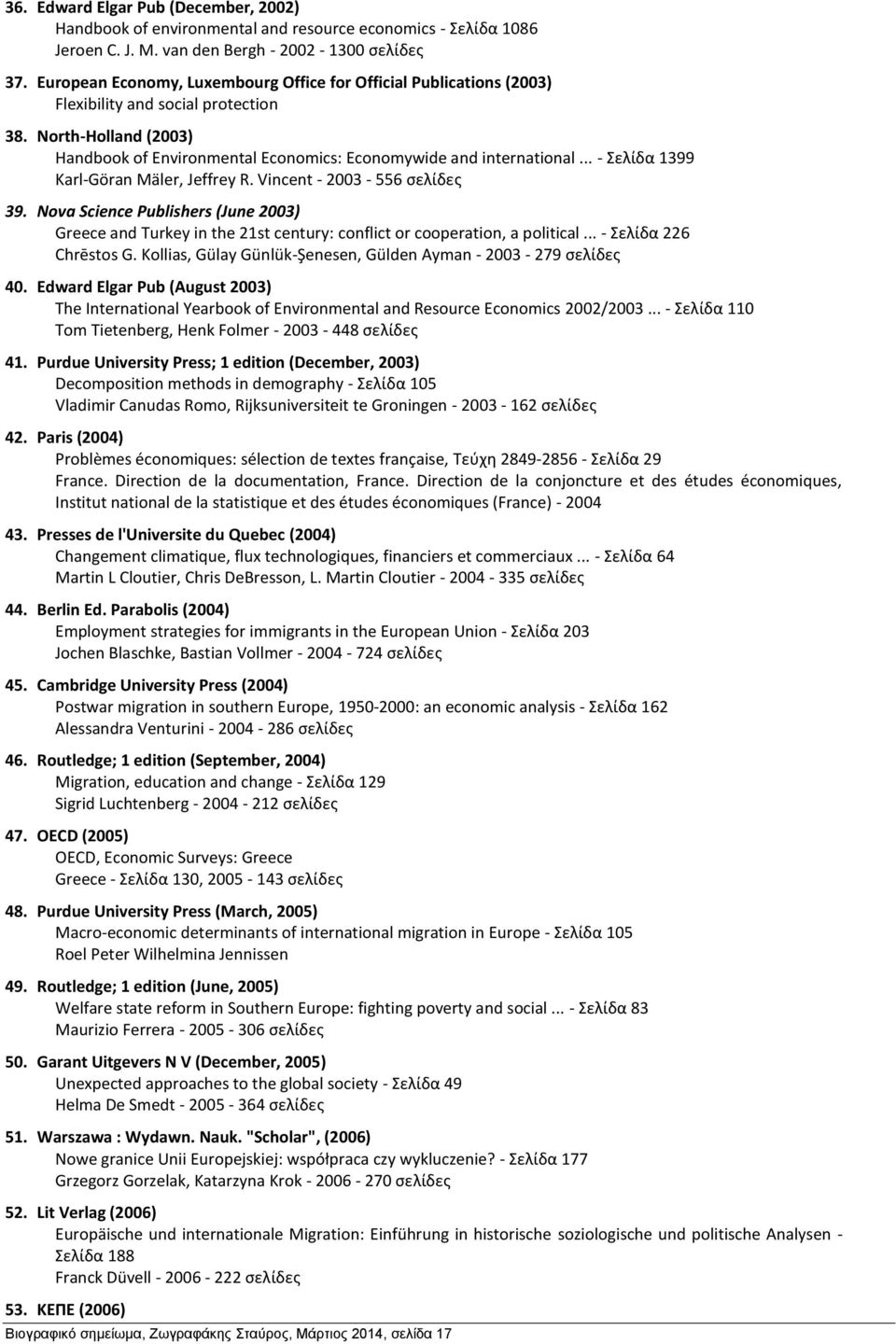 36. Edward Elgar Pub (December, 2002)
Handbook of environmental and resource economics - Σελίδα 1086
Jeroen C. J. M. van den Bergh - 2002 - 1300 σελίδες

37. European Economy, Luxembourg Office for Official Publications (2003)
Flexibility and social protection

38. North-Holland (2003)
Handbook of Environmental Economics: Economywide and international ... - Σελίδα 1399
Karl-Göran Mäler, Jeffrey R. Vincent - 2003 - 556 σελίδες

39. Nova Science Publishers (June 2003)
Greece and Turkey in the 21st century: conflict or cooperation, a political ... - Σελίδα 226
Chrēstos G. Kollias, Gülay Günlük-Şenesen, Gülden Ayman - 2003 - 279 σελίδες

40. Edward Elgar Pub (August 2003)
The International Yearbook of Environmental and Resource Economics 2002/2003 ... - Σελίδα 110
Tom Tietenberg, Henk Folmer - 2003 - 448 σελίδες

41. Purdue University Press; 1 edition (December, 2003)
Decomposition methods in demography - Σελίδα 105
Vladimir Canudas Romo, Rijksuniversiteit te Groningen - 2003 - 162 σελίδες

42. Paris (2004)
Problèmes économiques: sélection de textes française, Τεύχη 2849-2856 - Σελίδα 29
France. Direction de la documentation, France. Direction de la conjoncture et des études économiques, Institut national de la statistique et des études économiques (France) - 2004

43. Presses de l'Universite du Quebec (2004)
Changement climatique, flux technologiques, financiers et commerciaux ... - Σελίδα 64
Martin L Cloutier, Chris DeBresson, L. Martin Cloutier - 2004 - 335 σελίδες

44. Berlin Ed. Parabolis (2004)
Employment strategies for immigrants in the European Union - Σελίδα 203
Jochen Blaschke, Bastian Vollmer - 2004 - 724 σελίδες

45. Cambridge University Press (2004)
Postwar migration in southern Europe, 1950-2000: an economic analysis - Σελίδα 162
Alessandra Venturini - 2004 - 286 σελίδες

46. Routledge; 1 edition (September, 2004)
Migration, education and change - Σελίδα 129
Sigrid Luchtenberg - 2004 - 212 σελίδες

47. OECD (2005)
OECD, Economic Surveys: Greece
Greece - Σελίδα 130, 2005 - 143 σελίδες

48. Purdue University Press (March, 2005)
Macro-economic determinants of international migration in Europe - Σελίδα 105
Roel Peter Wilhelmina Jennissen

49. Routledge; 1 edition (June, 2005)
Welfare state reform in Southern Europe: fighting poverty and social ... - Σελίδα 83
Maurizio Ferrera - 2005 - 306 σελίδες

50. Garant Uitgevers N V (December, 2005)
Unexpected approaches to the global society - Σελίδα 49
Helma De Smedt - 2005 - 364 σελίδες

51. Warszawa : Wydawn. Nauk. "Scholar", (2006)
Nowe granice Unii Europejskiej: współpraca czy wykluczenie? - Σελίδα 177
Grzegorz Gorzelak, Katarzyna Krok - 2006 - 270 σελίδες

52. Lit Verlag (2006)
Europäische und internationale Migration: Einführung in historische soziologische und politische Analysen - Σελίδα 188
Franck Düvell - 2006 - 222 σελίδες

53. ΚΕΠΕ (2006)

Βιογραφικό σημείωμα, Ζωγραφάκης Σταύρος, Μάρτιος 2014, σελίδα 17